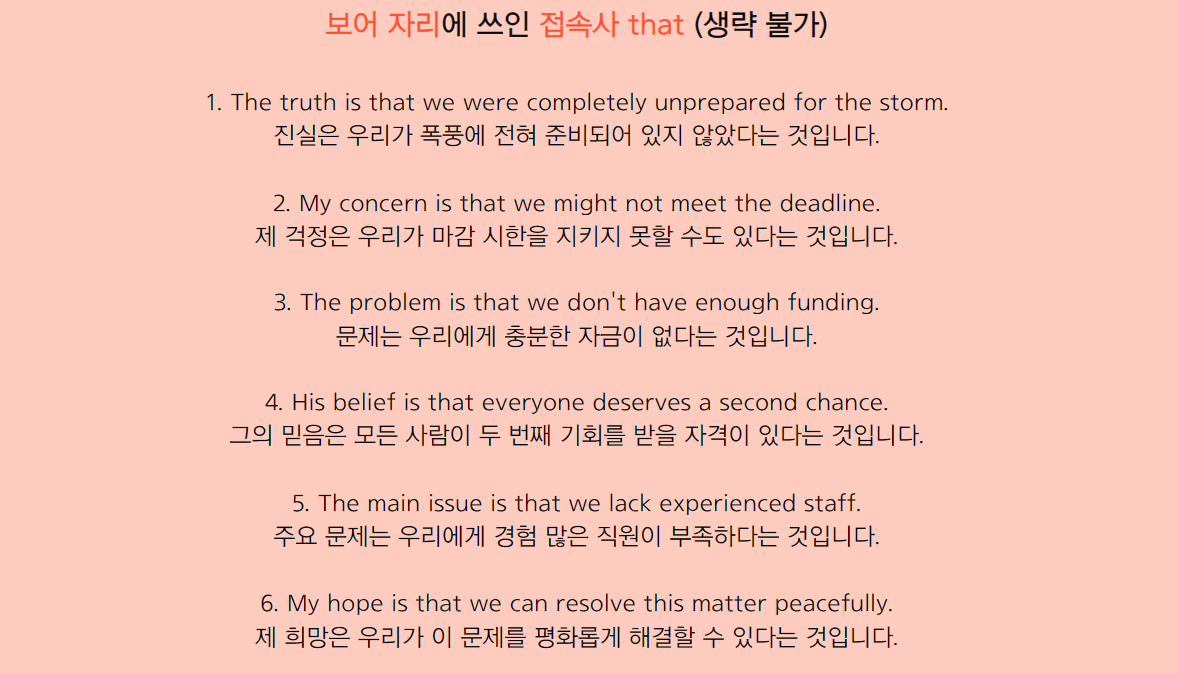 보어 자리에 쓰인 접속사 that (생략 불가)

1. The truth is that we were completely unprepared for the storm.
진실은 우리가 폭풍에 전혀 준비되어 있지 않았다는 것입니다.

2. My concern is that we might not meet the deadline.
제 걱정은 우리가 마감 시한을 지키지 못할 수도 있다는 것입니다.

3. The problem is that we don't have enough funding.
문제는 우리에게 충분한 자금이 없다는 것입니다.

4. His belief is that everyone deserves a second chance.
그의 믿음은 모든 사람이 두 번째 기회를 받을 자격이 있다는 것입니다.

5. The main issue is that we lack experienced staff.
주요 문제는 우리에게 경험 많은 직원이 부족하다는 것입니다.

6. My hope is that we can resolve this matter peacefully.
제 희망은 우리가 이 문제를 평화롭게 해결할 수 있다는 것입니다.